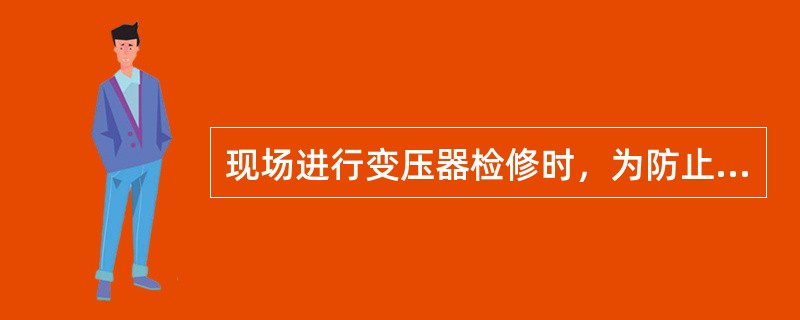 现场进行变压器检修时，为防止...